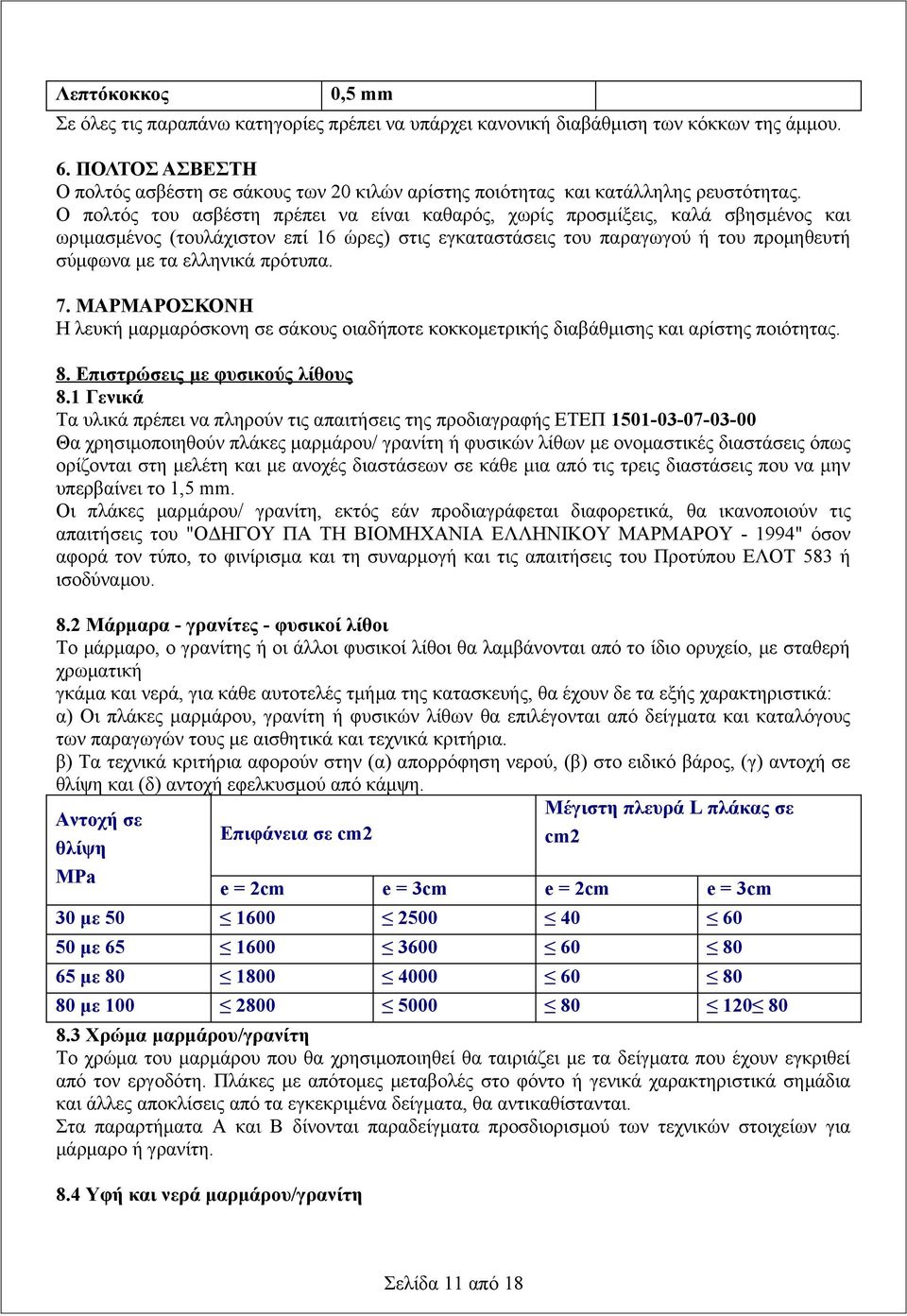 | Λεπτόκοκκος | 0,5 mm | |
|---|---|---|

Σε όλες τις παραπάνω κατηγορίες πρέπει να υπάρχει κανονική διαβάθμιση των κόκκων της άμμου.

6. ΠΟΛΤΟΣ ΑΣΒΕΣΤΗ
Ο πολτός ασβέστη σε σάκους των 20 κιλών αρίστης ποιότητας και κατάλληλης ρευστότητας.
Ο πολτός του ασβέστη πρέπει να είναι καθαρός, χωρίς προσμίξεις, καλά σβησμένος και ωριμασμένος (τουλάχιστον επί 16 ώρες) στις εγκαταστάσεις του παραγωγού ή του προμηθευτή σύμφωνα με τα ελληνικά πρότυπα.

7. ΜΑΡΜΑΡΟΣΚΟΝΗ
Η λευκή μαρμαρόσκονη σε σάκους οιαδήποτε κοκκομετρικής διαβάθμισης και αρίστης ποιότητας.

8. Επιστρώσεις με φυσικούς λίθους
8.1 Γενικά
Τα υλικά πρέπει να πληρούν τις απαιτήσεις της προδιαγραφής ΕΤΕΠ 1501-03-07-03-00
Θα χρησιμοποιηθούν πλάκες μαρμάρου/ γρανίτη ή φυσικών λίθων με ονομαστικές διαστάσεις όπως ορίζονται στη μελέτη και με ανοχές διαστάσεων σε κάθε μια από τις τρεις διαστάσεις που να μην υπερβαίνει το 1,5 mm.
Οι πλάκες μαρμάρου/ γρανίτη, εκτός εάν προδιαγράφεται διαφορετικά, θα ικανοποιούν τις απαιτήσεις του "ΟΔΗΓΟΥ ΠΑ ΤΗ ΒΙΟΜΗΧΑΝΙΑ ΕΛΛΗΝΙΚΟΥ ΜΑΡΜΑΡΟΥ - 1994" όσον αφορά τον τύπο, το φινίρισμα και τη συναρμογή και τις απαιτήσεις του Προτύπου ΕΛΟΤ 583 ή ισοδύναμου.

8.2 Μάρμαρα - γρανίτες - φυσικοί λίθοι
Το μάρμαρο, ο γρανίτης ή οι άλλοι φυσικοί λίθοι θα λαμβάνονται από το ίδιο ορυχείο, με σταθερή χρωματική
γκάμα και νερά, για κάθε αυτοτελές τμήμα της κατασκευής, θα έχουν δε τα εξής χαρακτηριστικά:
α) Οι πλάκες μαρμάρου, γρανίτη ή φυσικών λίθων θα επιλέγονται από δείγματα και καταλόγους των παραγωγών τους με αισθητικά και τεχνικά κριτήρια.
β) Τα τεχνικά κριτήρια αφορούν στην (α) απορρόφηση νερού, (β) στο ειδικό βάρος, (γ) αντοχή σε θλίψη και (δ) αντοχή εφελκυσμού από κάμψη.

| Αντοχή σε θλίψη MPa | Επιφάνεια σε cm2 | | Μέγιστη πλευρά L πλάκας σε cm2 | |
|---|---|---|---|---|
| | e = 2cm | e = 3cm | e = 2cm | e = 3cm |
| 30 με 50 | ≤ 1600 | ≤ 2500 | ≤ 40 | ≤ 60 |
| 50 με 65 | ≤ 1600 | ≤ 3600 | ≤ 60 | ≤ 80 |
| 65 με 80 | ≤ 1800 | ≤ 4000 | ≤ 60 | ≤ 80 |
| 80 με 100 | ≤ 2800 | ≤ 5000 | ≤ 80 | ≤ 120≤ 80 |

8.3 Χρώμα μαρμάρου/γρανίτη
Το χρώμα του μαρμάρου που θα χρησιμοποιηθεί θα ταιριάζει με τα δείγματα που έχουν εγκριθεί από τον εργοδότη. Πλάκες με απότομες μεταβολές στο φόντο ή γενικά χαρακτηριστικά σημάδια και άλλες αποκλίσεις από τα εγκεκριμένα δείγματα, θα αντικαθίστανται.
Στα παραρτήματα Α και Β δίνονται παραδείγματα προσδιορισμού των τεχνικών στοιχείων για μάρμαρο ή γρανίτη.

8.4 Υφή και νερά μαρμάρου/γρανίτη

Σελίδα 11 από 18